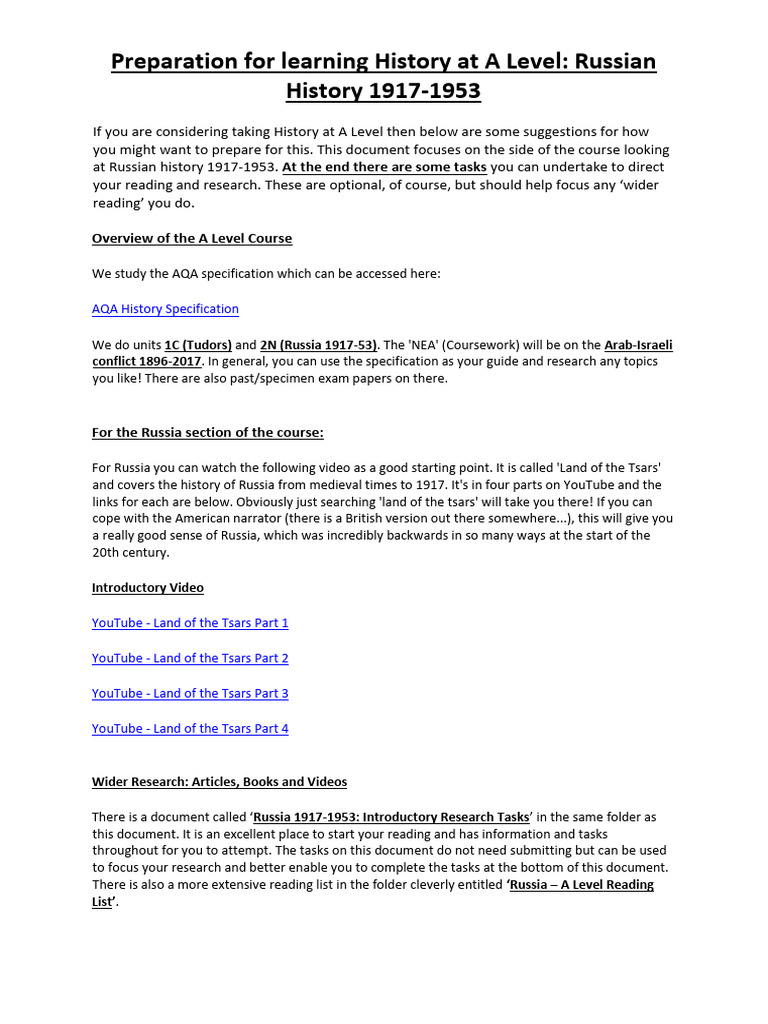 Preparation for learning History at A Level: Russian History 1917-1953

If you are considering taking History at A Level then below are some suggestions for how you might want to prepare for this. This document focuses on the side of the course looking at Russian history 1917-1953. At the end there are some tasks you can undertake to direct your reading and research. These are optional, of course, but should help focus any 'wider reading' you do.

Overview of the A Level Course

We study the AQA specification which can be accessed here:

AQA History Specification

We do units 1C (Tudors) and 2N (Russia 1917-53). The 'NEA' (Coursework) will be on the Arab-Israeli conflict 1896-2017. In general, you can use the specification as your guide and research any topics you like! There are also past/specimen exam papers on there.

For the Russia section of the course:

For Russia you can watch the following video as a good starting point. It is called 'Land of the Tsars' and covers the history of Russia from medieval times to 1917. It's in four parts on YouTube and the links for each are below. Obviously just searching 'land of the tsars' will take you there! If you can cope with the American narrator (there is a British version out there somewhere...), this will give you a really good sense of Russia, which was incredibly backwards in so many ways at the start of the 20th century.

Introductory Video

YouTube - Land of the Tsars Part 1

YouTube - Land of the Tsars Part 2

YouTube - Land of the Tsars Part 3

YouTube - Land of the Tsars Part 4

Wider Research: Articles, Books and Videos

There is a document called 'Russia 1917-1953: Introductory Research Tasks' in the same folder as this document. It is an excellent place to start your reading and has information and tasks throughout for you to attempt. The tasks on this document do not need submitting but can be used to focus your research and better enable you to complete the tasks at the bottom of this document. There is also a more extensive reading list in the folder cleverly entitled 'Russia – A Level Reading List'.